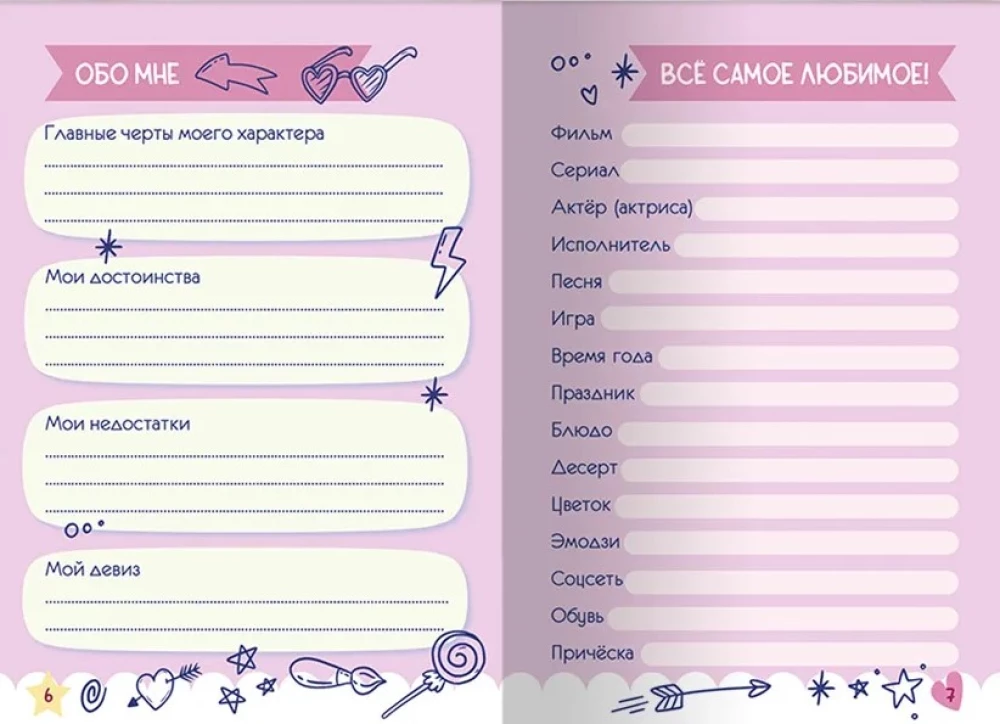 ОБО МНЕ

Главные черты моего характера
____
____
____

Мои достоинства
____
____
____

Мои недостатки
____
____
____

Мой девиз
____
____

6

ВСЁ САМОЕ ЛЮБИМОЕ!

Фильм ____
Сериал ____
Актёр (актриса) ____
Исполнитель ____
Песня ____
Игра ____
Время года ____
Праздник ____
Блюдо ____
Десерт ____
Цветок ____
Эмодзи ____
Соцсеть ____
Обувь ____
Причёска ____

7